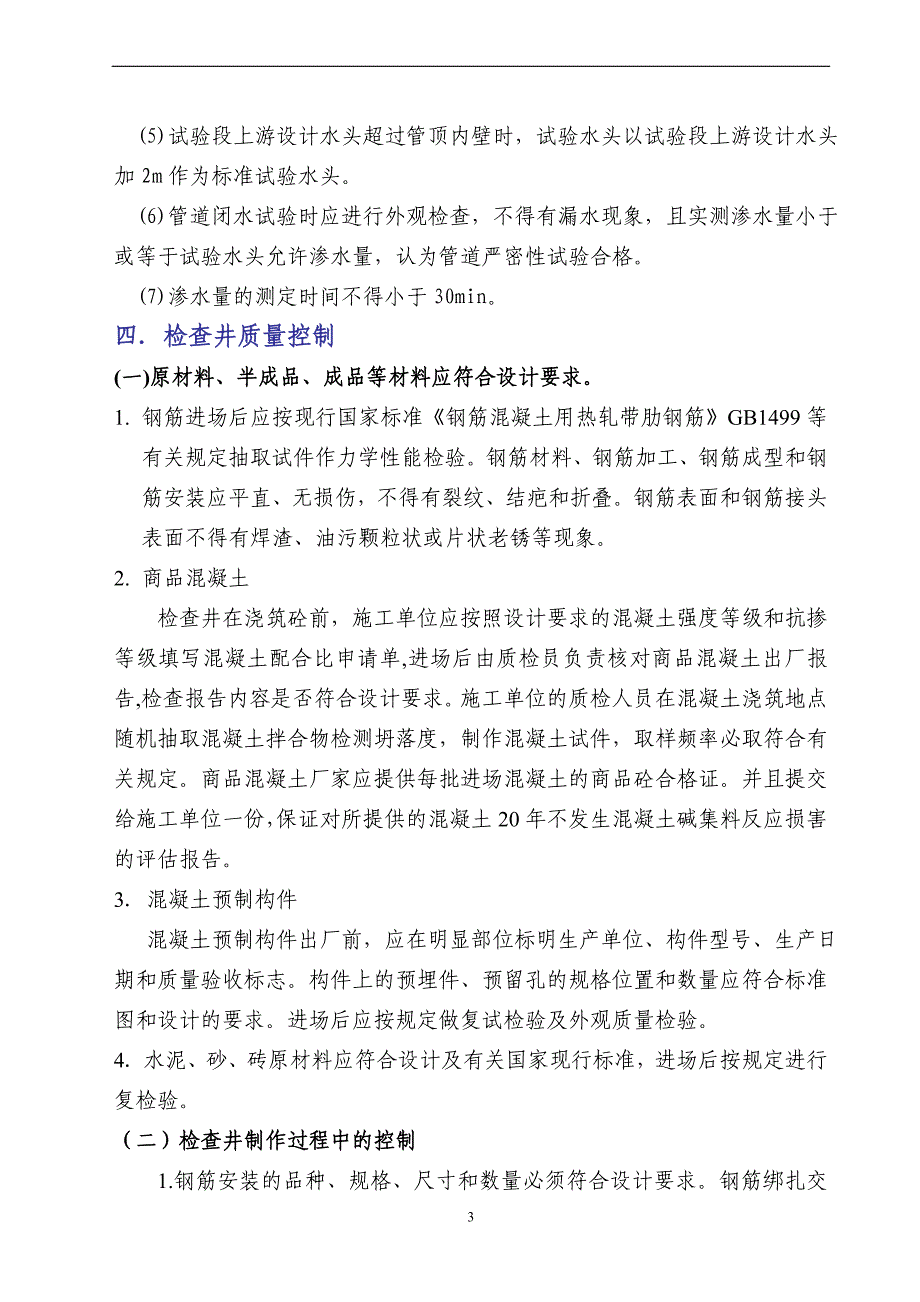 (5)试验段上游设计水头超过管顶内壁时，试验水头以试验段上游设计水头加 2m 作为标准试验水头。

(6)管道闭水试验时应进行外观检查，不得有漏水现象，且实测渗水量小于或等于试验水头允许渗水量，认为管道严密性试验合格。

(7)渗水量的测定时间不得小于 30min。

四．检查井质量控制

(一)原材料、半成品、成品等材料应符合设计要求。

1. 钢筋进场后应按现行国家标准《钢筋混凝土用热轧带肋钢筋》GB1499 等有关规定抽取试件作力学性能检验。钢筋材料、钢筋加工、钢筋成型和钢筋安装应平直、无损伤，不得有裂纹、结疤和折叠。钢筋表面和钢筋接头表面不得有焊渣、油污颗粒状或片状老锈等现象。

2. 商品混凝土

检查井在浇筑砼前，施工单位应按照设计要求的混凝土强度等级和抗掺等级填写混凝土配合比申请单,进场后由质检员负责核对商品混凝土出厂报告,检查报告内容是否符合设计要求。施工单位的质检人员在混凝土浇筑地点随机抽取混凝土拌合物检测坍落度，制作混凝土试件，取样频率必取符合有关规定。商品混凝土厂家应提供每批进场混凝土的商品砼合格证。并且提交给施工单位一份,保证对所提供的混凝土 20 年不发生混凝土碱集料反应损害的评估报告。

3. 混凝土预制构件

混凝土预制构件出厂前，应在明显部位标明生产单位、构件型号、生产日期和质量验收标志。构件上的预埋件、预留孔的规格位置和数量应符合标准图和设计的要求。进场后应按规定做复试检验及外观质量检验。

4. 水泥、砂、砖原材料应符合设计及有关国家现行标准，进场后按规定进行复检验。

（二）检查井制作过程中的控制

1.钢筋安装的品种、规格、尺寸和数量必须符合设计要求。钢筋绑扎交

3